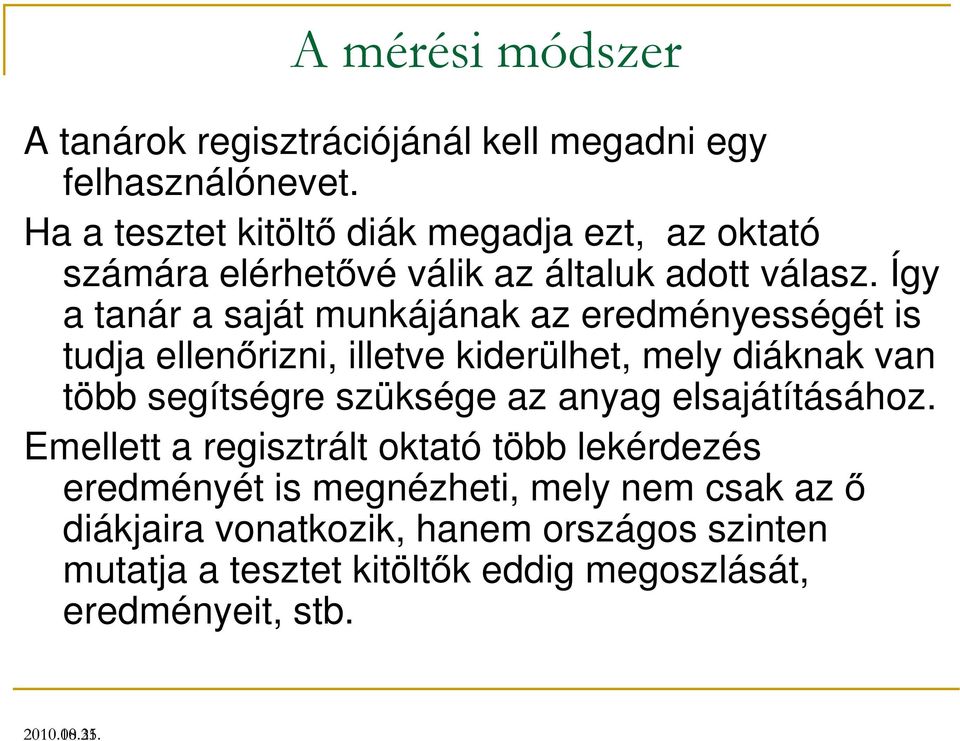 A mérési módszer

A tanárok regisztrációjánál kell megadni egy felhasználónevet.

Ha a tesztet kitöltő diák megadja ezt,  az oktató számára elérhetővé válik az általuk adott válasz. Így a tanár a saját munkájának az eredményességét is tudja ellenőrizni, illetve kiderülhet, mely diáknak van több segítségre szüksége az anyag elsajátításához.

Emellett a regisztrált oktató több lekérdezés eredményét is megnézheti, mely nem csak az ő diákjaira vonatkozik, hanem országos szinten mutatja a tesztet kitöltők eddig megoszlását, eredményeit, stb.

2010.08.31.